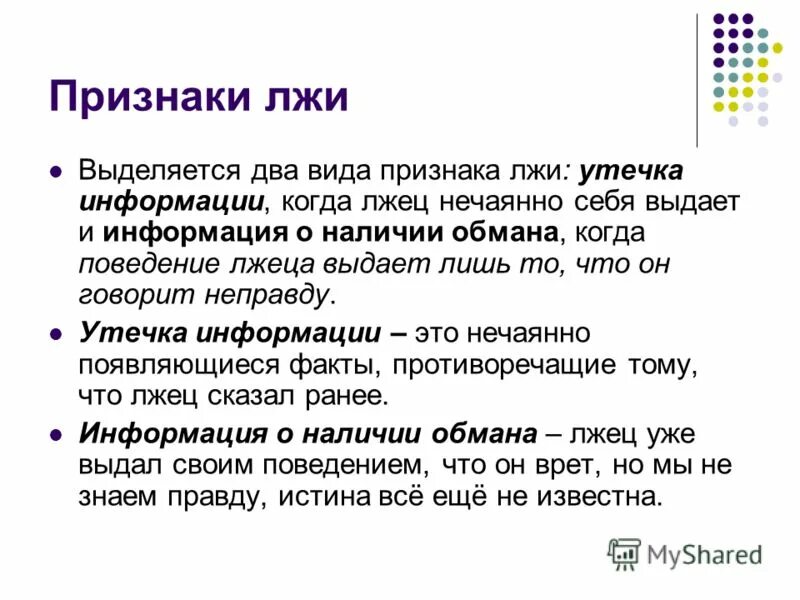 Признаки лжи

• Выделяется два вида признака лжи: утечка информации, когда лжец нечаянно себя выдает и информация о наличии обмана, когда поведение лжеца выдает лишь то, что он говорит неправду.

• Утечка информации – это нечаянно появляющиеся факты, противоречащие тому, что лжец сказал ранее.

• Информация о наличии обмана – лжец уже выдал своим поведением, что он врет, но мы не знаем правду, истина всё ещё не известна.

MyShared